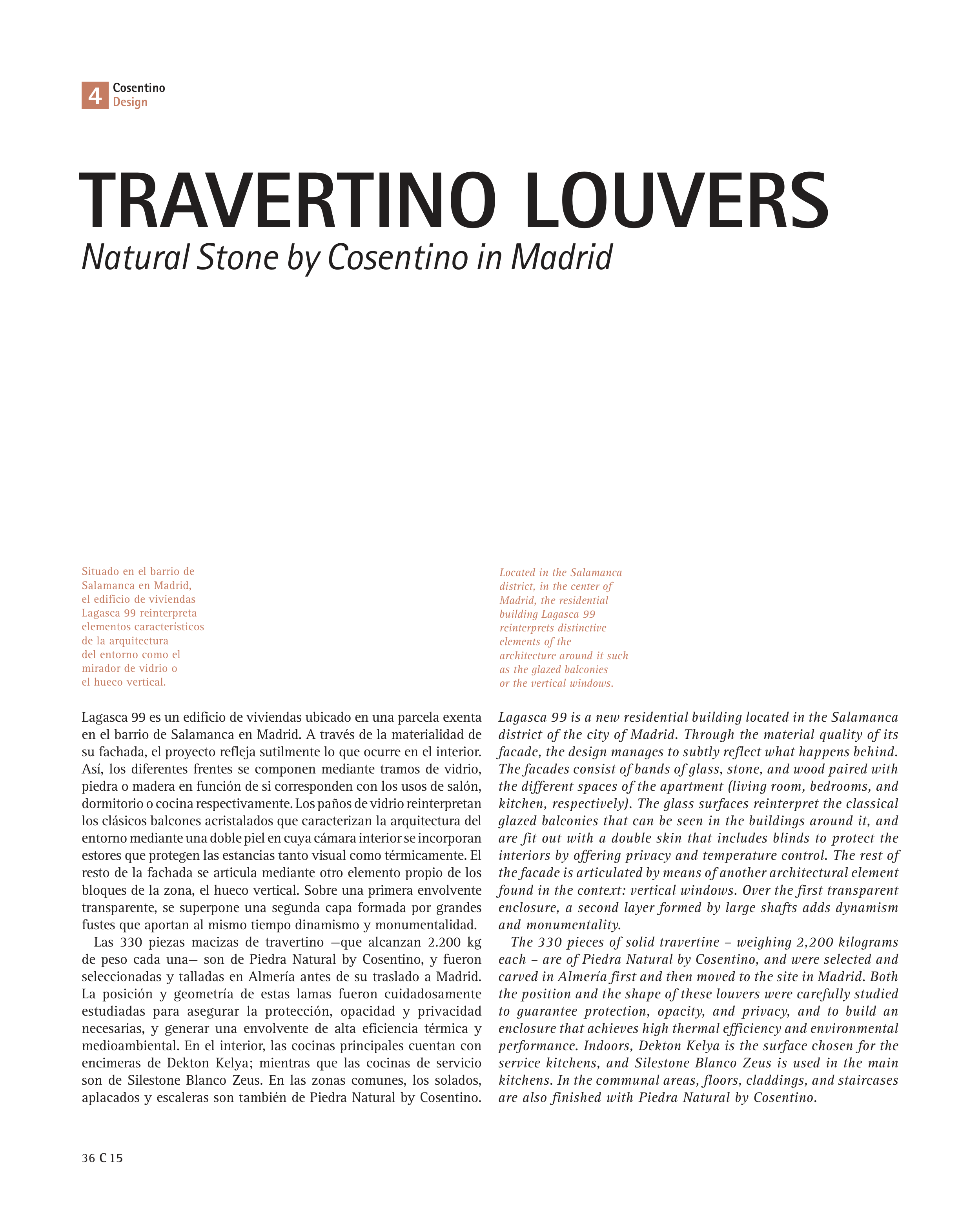 4 Cosentino
Design

TRAVERTINO LOUVERS
Natural Stone by Cosentino in Madrid

Situado en el barrio de Salamanca en Madrid, el edificio de viviendas Lagasca 99 reinterpreta elementos característicos de la arquitectura del entorno como el mirador de vidrio o el hueco vertical.

Lagasca 99 es un edificio de viviendas ubicado en una parcela exenta en el barrio de Salamanca en Madrid. A través de la materialidad de su fachada, el proyecto refleja sutilmente lo que ocurre en el interior. Así, los diferentes frentes se componen mediante tramos de vidrio, piedra o madera en función de si corresponden con los usos de salón, dormitorio o cocina respectivamente. Los paños de vidrio reinterpretan los clásicos balcones acristalados que caracterizan la arquitectura del entorno mediante una doble piel en cuya cámara interior se incorporan estores que protegen las estancias tanto visual como térmicamente. El resto de la fachada se articula mediante otro elemento propio de los bloques de la zona, el hueco vertical. Sobre una primera envolvente transparente, se superpone una segunda capa formada por grandes fustes que aportan al mismo tiempo dinamismo y monumentalidad.

Las 330 piezas macizas de travertino —que alcanzan 2.200 kg de peso cada una— son de Piedra Natural by Cosentino, y fueron seleccionadas y talladas en Almería antes de su traslado a Madrid. La posición y geometría de estas lamas fueron cuidadosamente estudiadas para asegurar la protección, opacidad y privacidad necesarias, y generar una envolvente de alta eficiencia térmica y medioambiental. En el interior, las cocinas principales cuentan con encimeras de Dekton Kelya; mientras que las cocinas de servicio son de Silestone Blanco Zeus. En las zonas comunes, los solados, aplacados y escaleras son también de Piedra Natural by Cosentino.

Located in the Salamanca district, in the center of Madrid, the residential building Lagasca 99 reinterprets distinctive elements of the architecture around it such as the glazed balconies or the vertical windows.

Lagasca 99 is a new residential building located in the Salamanca district of the city of Madrid. Through the material quality of its facade, the design manages to subtly reflect what happens behind. The facades consist of bands of glass, stone, and wood paired with the different spaces of the apartment (living room, bedrooms, and kitchen, respectively). The glass surfaces reinterpret the classical glazed balconies that can be seen in the buildings around it, and are fit out with a double skin that includes blinds to protect the interiors by offering privacy and temperature control. The rest of the facade is articulated by means of another architectural element found in the context: vertical windows. Over the first transparent enclosure, a second layer formed by large shafts adds dynamism and monumentality.

The 330 pieces of solid travertine – weighing 2,200 kilograms each – are of Piedra Natural by Cosentino, and were selected and carved in Almería first and then moved to the site in Madrid. Both the position and the shape of these louvers were carefully studied to guarantee protection, opacity, and privacy, and to build an enclosure that achieves high thermal efficiency and environmental performance. Indoors, Dekton Kelya is the surface chosen for the service kitchens, and Silestone Blanco Zeus is used in the main kitchens. In the communal areas, floors, claddings, and staircases are also finished with Piedra Natural by Cosentino.

36 C 15